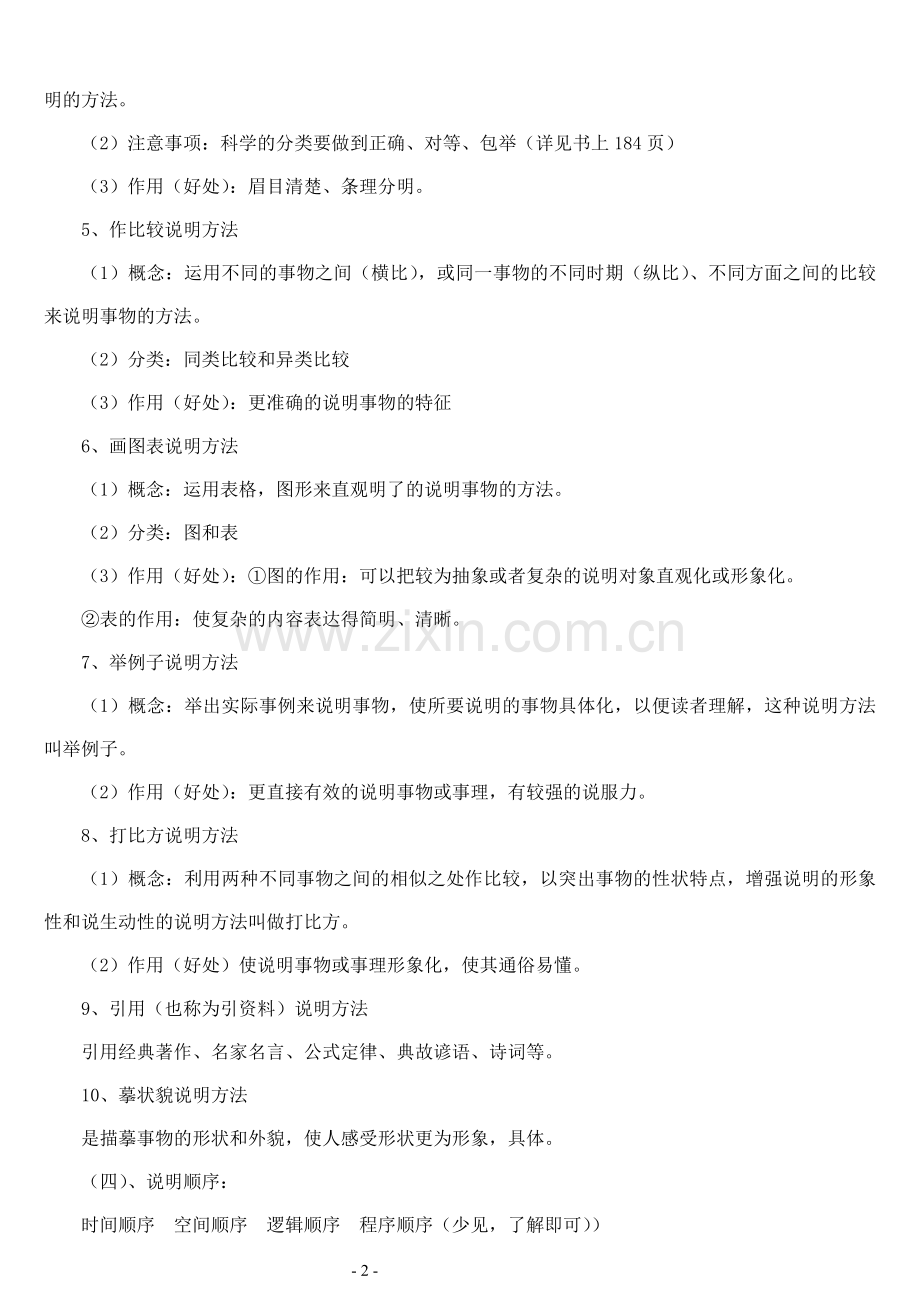 明的方法。

（2）注意事项：科学的分类要做到正确、对等、包举（详见书上 184 页）

（3）作用（好处）：眉目清楚、条理分明。

5、作比较说明方法

（1）概念：运用不同的事物之间（横比），或同一事物的不同时期（纵比）、不同方面之间的比较来说明事物的方法。

（2）分类：同类比较和异类比较

（3）作用（好处）：更准确的说明事物的特征

6、画图表说明方法

（1）概念：运用表格，图形来直观明了的说明事物的方法。

（2）分类：图和表

（3）作用（好处）：①图的作用：可以把较为抽象或者复杂的说明对象直观化或形象化。

②表的作用：使复杂的内容表达得简明、清晰。

www.zixin.com.cn

7、举例子说明方法

（1）概念：举出实际事例来说明事物，使所要说明的事物具体化，以便读者理解，这种说明方法叫举例子。

（2）作用（好处）：更直接有效的说明事物或事理，有较强的说服力。

8、打比方说明方法

（1）概念：利用两种不同事物之间的相似之处作比较，以突出事物的性状特点，增强说明的形象性和说生动性的说明方法叫做打比方。

（2）作用（好处）使说明事物或事理形象化，使其通俗易懂。

9、引用（也称为引资料）说明方法

引用经典著作、名家名言、公式定律、典故谚语、诗词等。

10、摹状貌说明方法

是描摹事物的形状和外貌，使人感受形状更为形象，具体。

（四）、说明顺序：

时间顺序　空间顺序　逻辑顺序　程序顺序（少见，了解即可））

- 2 -